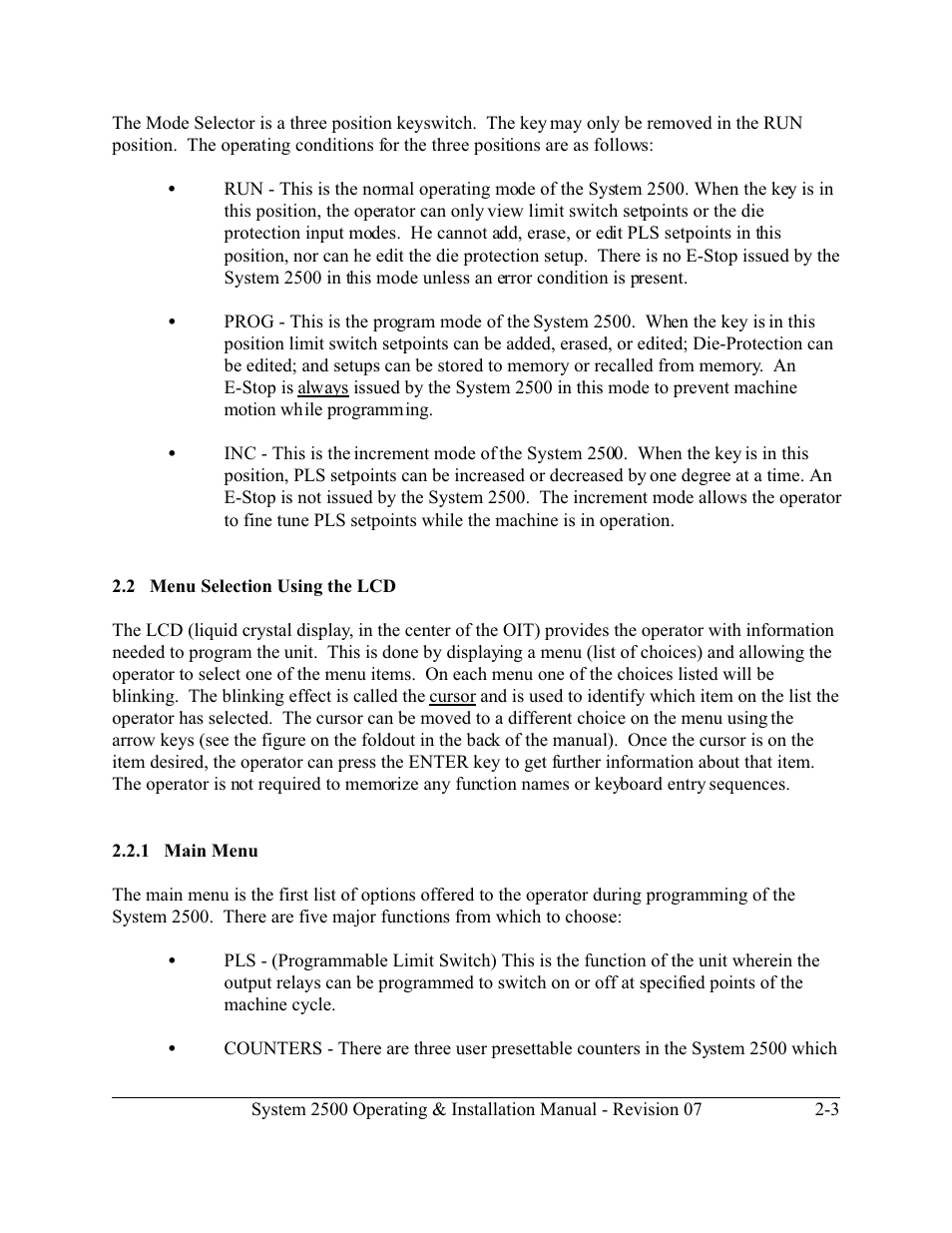 The Mode Selector is a three position keyswitch. The key may only be removed in the RUN position. The operating conditions for the three positions are as follows:

• RUN - This is the normal operating mode of the System 2500. When the key is in this position, the operator can only view limit switch setpoints or the die protection input modes. He cannot add, erase, or edit PLS setpoints in this position, nor can he edit the die protection setup. There is no E-Stop issued by the System 2500 in this mode unless an error condition is present.

• PROG - This is the program mode of the System 2500. When the key is in this position limit switch setpoints can be added, erased, or edited; Die-Protection can be edited; and setups can be stored to memory or recalled from memory. An E-Stop is always issued by the System 2500 in this mode to prevent machine motion while programming.

• INC - This is the increment mode of the System 2500. When the key is in this position, PLS setpoints can be increased or decreased by one degree at a time. An E-Stop is not issued by the System 2500. The increment mode allows the operator to fine tune PLS setpoints while the machine is in operation.

2.2 Menu Selection Using the LCD

The LCD (liquid crystal display, in the center of the OIT) provides the operator with information needed to program the unit. This is done by displaying a menu (list of choices) and allowing the operator to select one of the menu items. On each menu one of the choices listed will be blinking. The blinking effect is called the cursor and is used to identify which item on the list the operator has selected. The cursor can be moved to a different choice on the menu using the arrow keys (see the figure on the foldout in the back of the manual). Once the cursor is on the item desired, the operator can press the ENTER key to get further information about that item. The operator is not required to memorize any function names or keyboard entry sequences.

2.2.1 Main Menu

The main menu is the first list of options offered to the operator during programming of the System 2500. There are five major functions from which to choose:

• PLS - (Programmable Limit Switch) This is the function of the unit wherein the output relays can be programmed to switch on or off at specified points of the machine cycle.

• COUNTERS - There are three user presettable counters in the System 2500 which

System 2500 Operating & Installation Manual - Revision 07 2-3